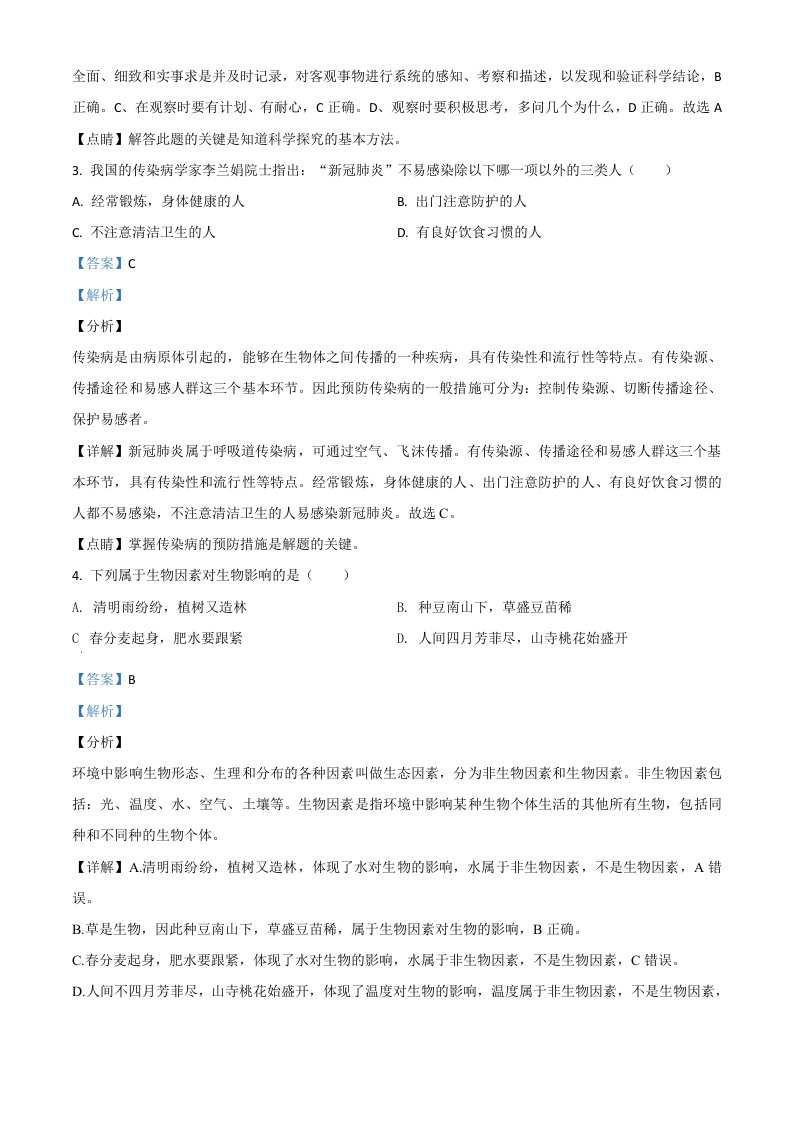 全面、细致和实事求是并及时记录，对客观事物进行系统的感知、考察和描述，以发现和验证科学结论，B 正确。C、在观察时要有计划、有耐心，C 正确。D、观察时要积极思考，多问几个为什么，D 正确。故选 A

【点睛】解答此题的关键是知道科学探究的基本方法。

3. 我国的传染病学家李兰娟院士指出：“新冠肺炎”不易感染除以下哪一项以外的三类人（　　）

A. 经常锻炼，身体健康的人

B. 出门注意防护的人

C. 不注意清洁卫生的人

D. 有良好饮食习惯的人

【答案】C

【解析】

【分析】

传染病是由病原体引起的，能够在生物体之间传播的一种疾病，具有传染性和流行性等特点。有传染源、传播途径和易感人群这三个基本环节。因此预防传染病的一般措施可分为：控制传染源、切断传播途径、保护易感者。

【详解】新冠肺炎属于呼吸道传染病，可通过空气、飞沫传播。有传染源、传播途径和易感人群这三个基本环节，具有传染性和流行性等特点。经常锻炼，身体健康的人、出门注意防护的人、有良好饮食习惯的人都不易感染，不注意清洁卫生的人易感染新冠肺炎。故选 C。

【点睛】掌握传染病的预防措施是解题的关键。

4. 下列属于生物因素对生物影响的是（　　）

A. 清明雨纷纷，植树又造林

B. 种豆南山下，草盛豆苗稀

C 春分麦起身，肥水要跟紧

D. 人间四月芳菲尽，山寺桃花始盛开

【答案】B

【解析】

【分析】

环境中影响生物形态、生理和分布的各种因素叫做生态因素，分为非生物因素和生物因素。非生物因素包括：光、温度、水、空气、土壤等。生物因素是指环境中影响某种生物个体生活的其他所有生物，包括同种和不同种的生物个体。

【详解】A.清明雨纷纷，植树又造林，体现了水对生物的影响，水属于非生物因素，不是生物因素，A 错误。

B.草是生物，因此种豆南山下，草盛豆苗稀，属于生物因素对生物的影响，B 正确。

C.春分麦起身，肥水要跟紧，体现了水对生物的影响，水属于非生物因素，不是生物因素，C 错误。

D.人间不四月芳菲尽，山寺桃花始盛开，体现了温度对生物的影响，温度属于非生物因素，不是生物因素，